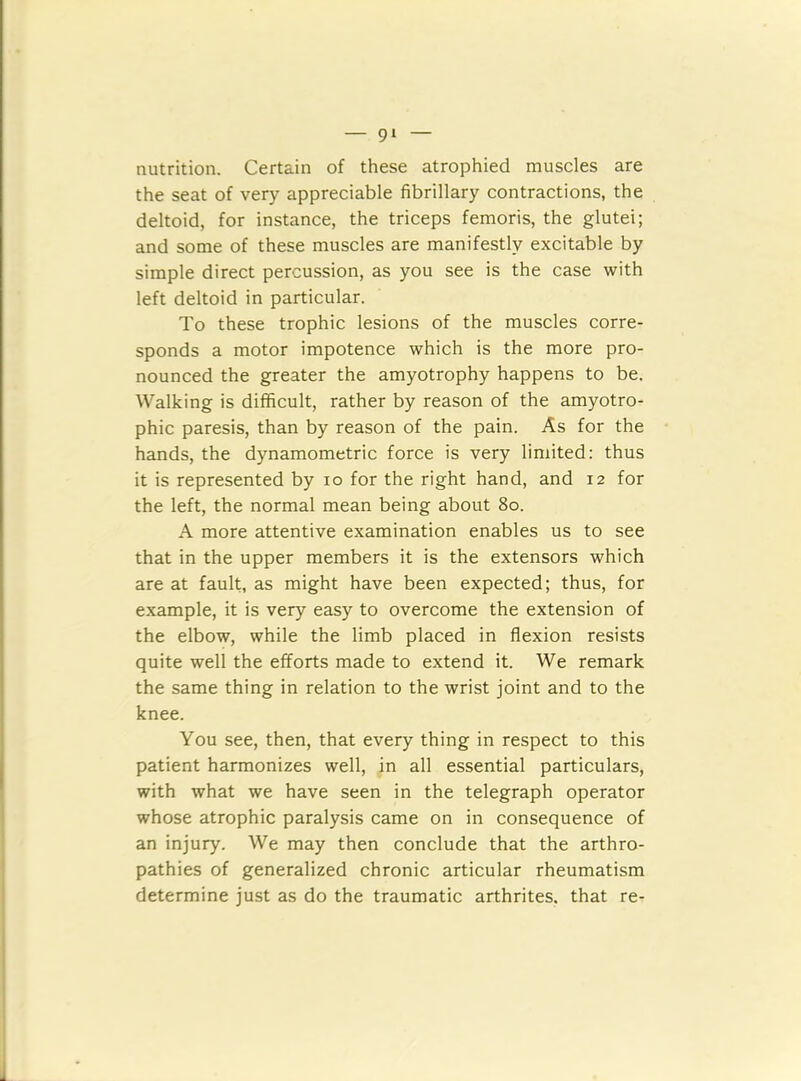 — 91 —

nutrition. Certain of these atrophied muscles are the seat of very appreciable fibrillary contractions, the deltoid, for instance, the triceps femoris, the glutei; and some of these muscles are manifestly excitable by simple direct percussion, as you see is the case with left deltoid in particular.

To these trophic lesions of the muscles corresponds a motor impotence which is the more pronounced the greater the amyotrophy happens to be. Walking is difficult, rather by reason of the amyotrophic paresis, than by reason of the pain. As for the hands, the dynamometric force is very limited: thus it is represented by 10 for the right hand, and 12 for the left, the normal mean being about 80.

A more attentive examination enables us to see that in the upper members it is the extensors which are at fault, as might have been expected; thus, for example, it is very easy to overcome the extension of the elbow, while the limb placed in flexion resists quite well the efforts made to extend it. We remark the same thing in relation to the wrist joint and to the knee.

You see, then, that every thing in respect to this patient harmonizes well, in all essential particulars, with what we have seen in the telegraph operator whose atrophic paralysis came on in consequence of an injury. We may then conclude that the arthropathies of generalized chronic articular rheumatism determine just as do the traumatic arthrites, that re-